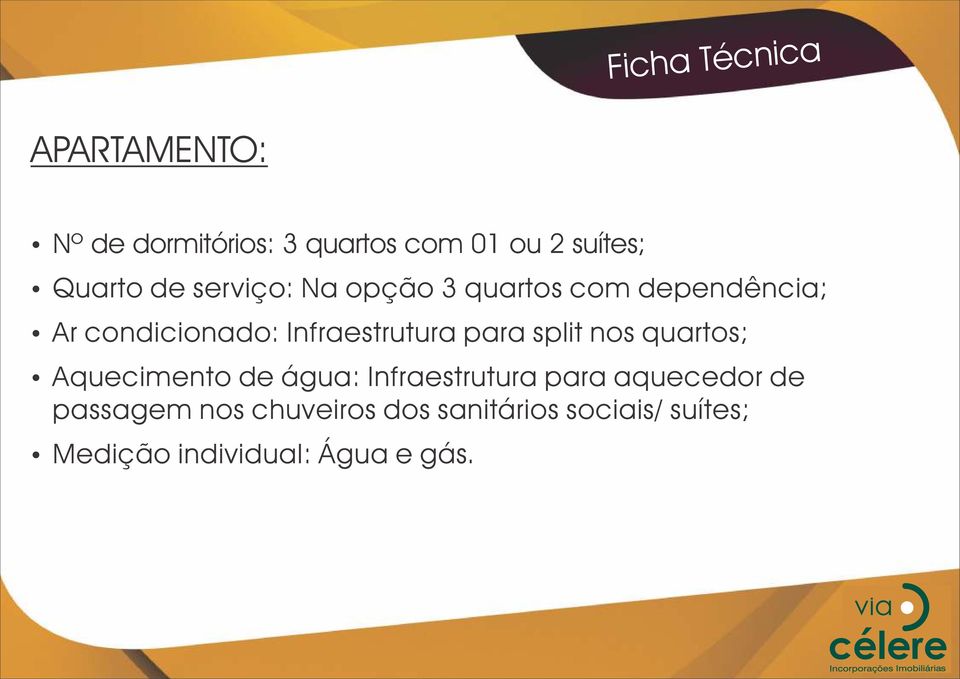 Ficha Técnica

APARTAMENTO:

• Nº de dormitórios: 3 quartos com 01 ou 2 suítes;
• Quarto de serviço: Na opção 3 quartos com dependência;
• Ar condicionado: Infraestrutura para split nos quartos;
• Aquecimento de água: Infraestrutura para aquecedor de passagem nos chuveiros dos sanitários sociais/ suítes;
• Medição individual: Água e gás.

via célere
Incorporações Imobiliárias